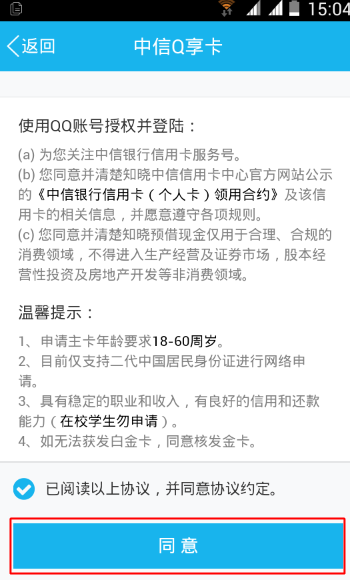 15:04

返回　中信Q享卡

使用QQ账号授权并登陆：

(a) 为您关注中信银行信用卡服务号。
(b) 您同意并清楚知晓中信信用卡中心官方网站公示的《中信银行信用卡（个人卡）领用合约》及该信用卡的相关信息，并愿意遵守各项规则。
(c) 您同意并清楚知晓预借现金仅用于合理、合规的消费领域，不得进入生产经营及证券市场，股本经营性投资及房地产开发等非消费领域。

温馨提示：

1、申请主卡年龄要求18-60周岁。
2、目前仅支持二代中国居民身份证进行网络申请。
3、具有稳定的职业和收入，有良好的信用和还款能力（在校学生勿申请）。
4、如无法获发白金卡，同意核发金卡。

已阅读以上协议，并同意协议约定。

同意